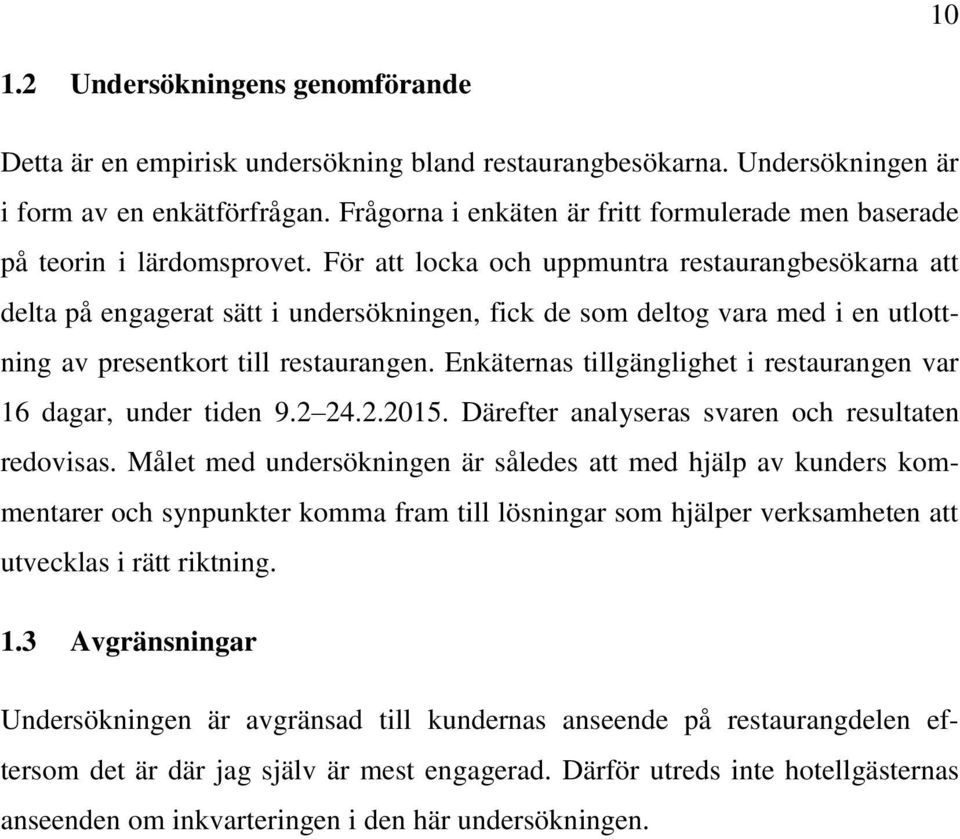 10

1.2 Undersökningens genomförande

Detta är en empirisk undersökning bland restaurangbesökarna. Undersökningen är i form av en enkätförfrågan. Frågorna i enkäten är fritt formulerade men baserade på teorin i lärdomsprovet. För att locka och uppmuntra restaurangbesökarna att delta på engagerat sätt i undersökningen, fick de som deltog vara med i en utlottning av presentkort till restaurangen. Enkäternas tillgänglighet i restaurangen var 16 dagar, under tiden 9.2–24.2.2015. Därefter analyseras svaren och resultaten redovisas. Målet med undersökningen är således att med hjälp av kunders kommentarer och synpunkter komma fram till lösningar som hjälper verksamheten att utvecklas i rätt riktning.

1.3 Avgränsningar

Undersökningen är avgränsad till kundernas anseende på restaurangdelen eftersom det är där jag själv är mest engagerad. Därför utreds inte hotellgästernas anseenden om inkvarteringen i den här undersökningen.